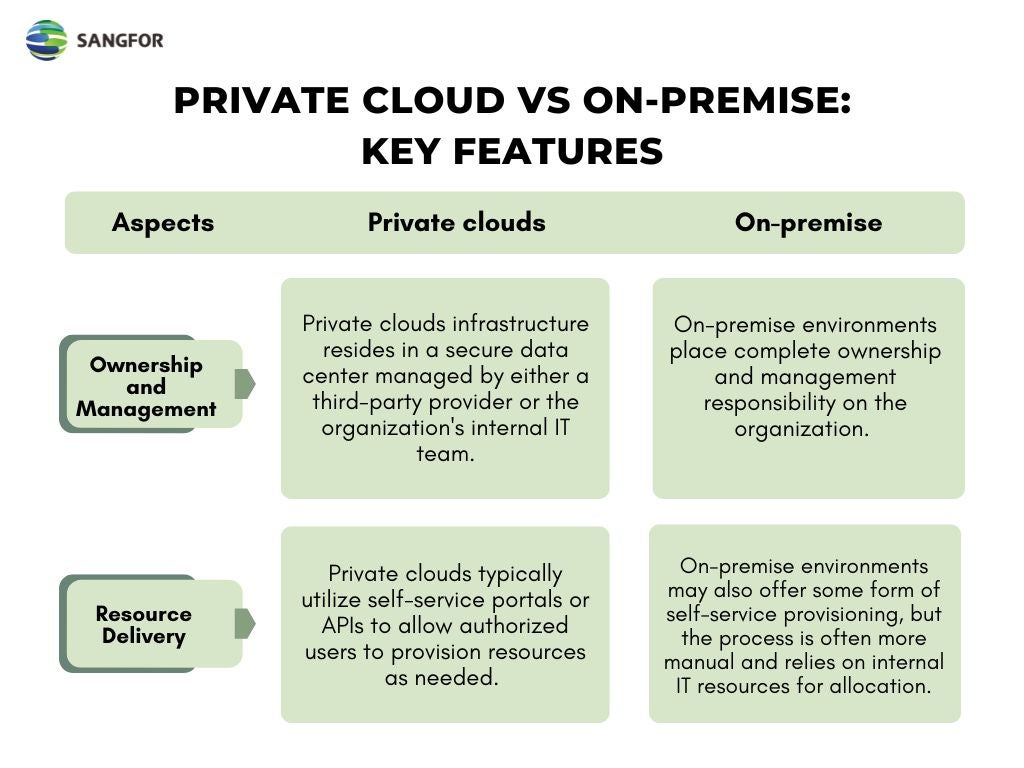 SANGFOR

PRIVATE CLOUD VS ON-PREMISE: KEY FEATURES

| Aspects | Private clouds | On-premise |
|---|---|---|
| Ownership and Management | Private clouds infrastructure resides in a secure data center managed by either a third-party provider or the organization's internal IT team. | On-premise environments place complete ownership and management responsibility on the organization. |
| Resource Delivery | Private clouds typically utilize self-service portals or APIs to allow authorized users to provision resources as needed. | On-premise environments may also offer some form of self-service provisioning, but the process is often more manual and relies on internal IT resources for allocation. |